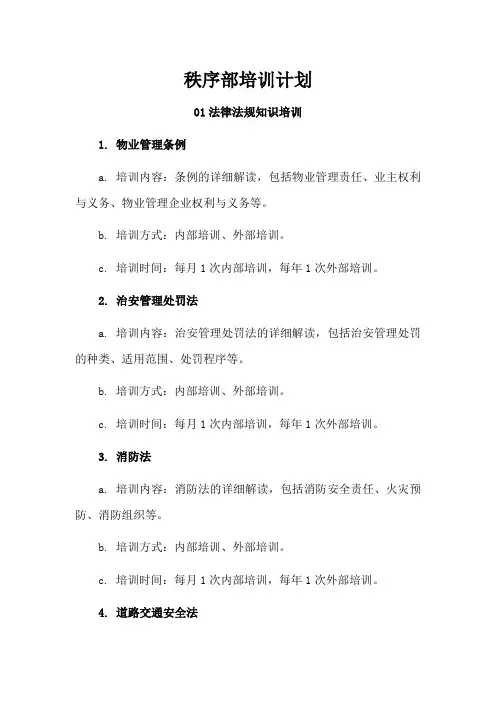 秩序部培训计划

01 法律法规知识培训

1. 物业管理条例

a. 培训内容：条例的详细解读，包括物业管理责任、业主权利与义务、物业管理企业权利与义务等。

b. 培训方式：内部培训、外部培训。

c. 培训时间：每月 1 次内部培训，每年 1 次外部培训。

2. 治安管理处罚法

a. 培训内容：治安管理处罚法的详细解读，包括治安管理处罚的种类、适用范围、处罚程序等。

b. 培训方式：内部培训、外部培训。

c. 培训时间：每月 1 次内部培训，每年 1 次外部培训。

3. 消防法

a. 培训内容：消防法的详细解读，包括消防安全责任、火灾预防、消防组织等。

b. 培训方式：内部培训、外部培训。

c. 培训时间：每月 1 次内部培训，每年 1 次外部培训。

4. 道路交通安全法